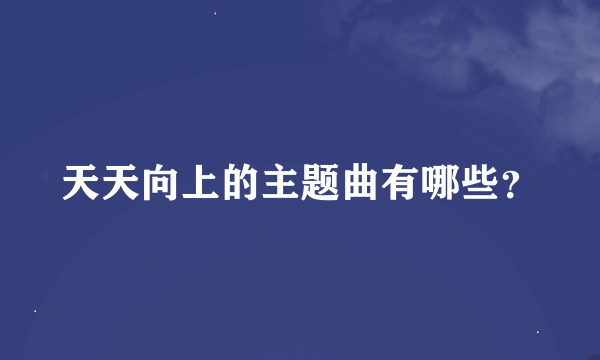 天天向上的主题曲有哪些?